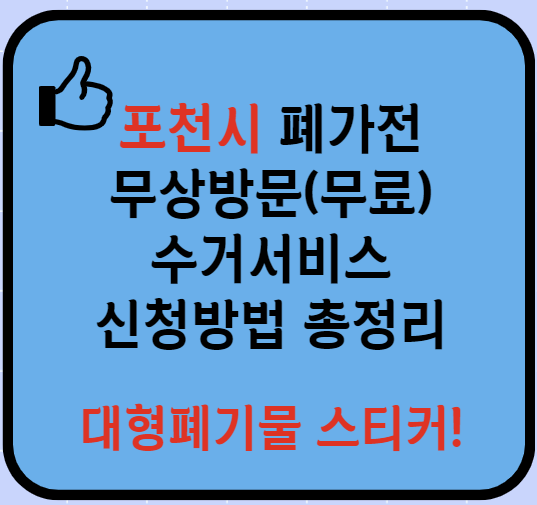 포천시 폐가전
무상방문(무료)
수거서비스
신청방법 총정리

대형폐기물 스티커!